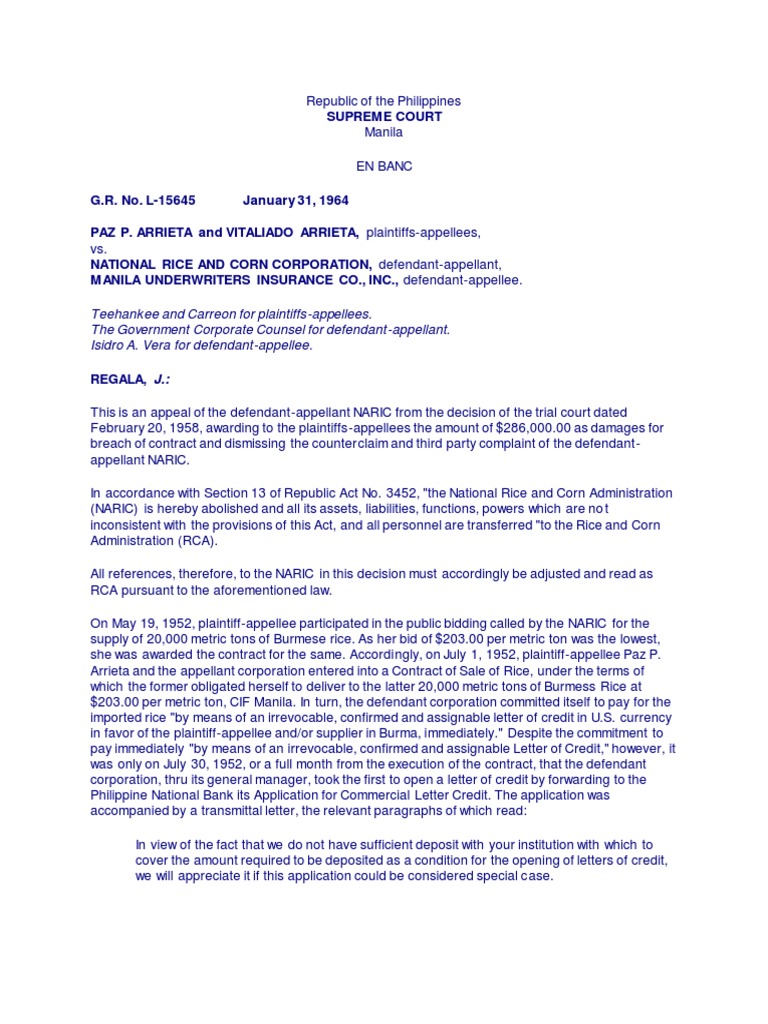 Republic of the Philippines
SUPREME COURT
Manila

EN BANC

G.R. No. L-15645 January 31, 1964

PAZ P. ARRIETA and VITALIADO ARRIETA, plaintiffs-appellees,
vs.
NATIONAL RICE AND CORN CORPORATION, defendant-appellant,
MANILA UNDERWRITERS INSURANCE CO., INC., defendant-appellee.

Teehankee and Carreon for plaintiffs-appellees.
The Government Corporate Counsel for defendant-appellant.
Isidro A. Vera for defendant-appellee.

REGALA, J.:

This is an appeal of the defendant-appellant NARIC from the decision of the trial court dated February 20, 1958, awarding to the plaintiffs-appellees the amount of $286,000.00 as damages for breach of contract and dismissing the counterclaim and third party complaint of the defendant-appellant NARIC.

In accordance with Section 13 of Republic Act No. 3452, "the National Rice and Corn Administration (NARIC) is hereby abolished and all its assets, liabilities, functions, powers which are not inconsistent with the provisions of this Act, and all personnel are transferred "to the Rice and Corn Administration (RCA).

All references, therefore, to the NARIC in this decision must accordingly be adjusted and read as RCA pursuant to the aforementioned law.

On May 19, 1952, plaintiff-appellee participated in the public bidding called by the NARIC for the supply of 20,000 metric tons of Burmese rice. As her bid of $203.00 per metric ton was the lowest, she was awarded the contract for the same. Accordingly, on July 1, 1952, plaintiff-appellee Paz P. Arrieta and the appellant corporation entered into a Contract of Sale of Rice, under the terms of which the former obligated herself to deliver to the latter 20,000 metric tons of Burmess Rice at $203.00 per metric ton, CIF Manila. In turn, the defendant corporation committed itself to pay for the imported rice "by means of an irrevocable, confirmed and assignable letter of credit in U.S. currency in favor of the plaintiff-appellee and/or supplier in Burma, immediately." Despite the commitment to pay immediately "by means of an irrevocable, confirmed and assignable Letter of Credit," however, it was only on July 30, 1952, or a full month from the execution of the contract, that the defendant corporation, thru its general manager, took the first to open a letter of credit by forwarding to the Philippine National Bank its Application for Commercial Letter Credit. The application was accompanied by a transmittal letter, the relevant paragraphs of which read:

In view of the fact that we do not have sufficient deposit with your institution with which to cover the amount required to be deposited as a condition for the opening of letters of credit, we will appreciate it if this application could be considered special case.